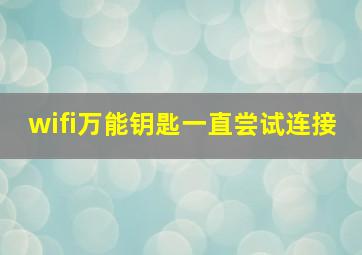 wifi万能钥匙一直尝试连接